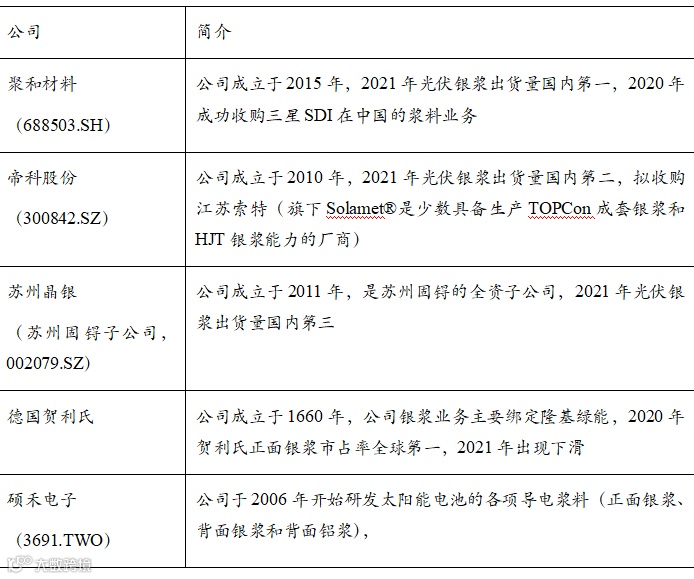 | 公司 | 简介 |
|---|---|
| 聚和材料（688503.SH） | 公司成立于2015年，2021年光伏银浆出货量国内第一，2020年成功收购三星SDI在中国的浆料业务 |
| 帝科股份（300842.SZ） | 公司成立于2010年，2021年光伏银浆出货量国内第二，拟收购江苏索特（旗下Solamet®是少数具备生产TOPCon成套银浆和HJT银浆能力的厂商） |
| 苏州晶银（苏州固锝子公司，002079.SZ） | 公司成立于2011年，是苏州固锝的全资子公司，2021年光伏银浆出货量国内第三 |
| 德国贺利氏 | 公司成立于1660年，公司银浆业务主要绑定隆基绿能，2020年贺利氏正面银浆市占率全球第一，2021年出现下滑 |
| 硕禾电子（3691.TWO） | 公司于2006年开始研发太阳能电池的各项导电浆料（正面银浆、背面银浆和背面铝浆）， |

大数跨境